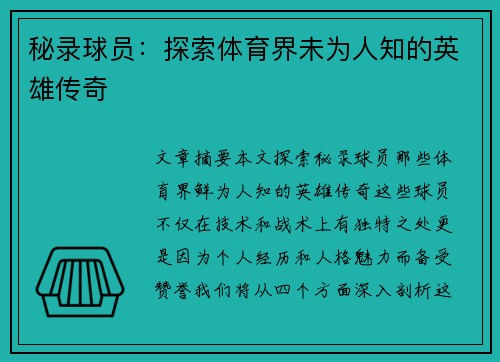 秘录球员：探索体育界未为人知的英雄传奇

文章摘要本文探索秘录球员那些体育界鲜为人知的英雄传奇这些球员不仅在技术和战术上有独特之处更是因为个人经历和人格魅力而备受赞誉我们将从四个方面深入剖析这